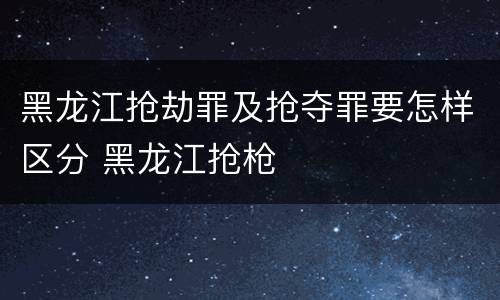 黑龙江抢劫罪及抢夺罪要怎样区分 黑龙江抢枪